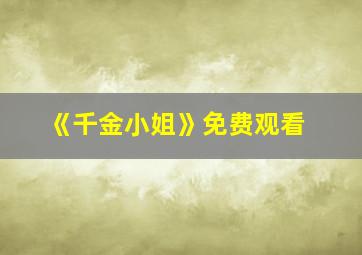 《千金小姐》免费观看